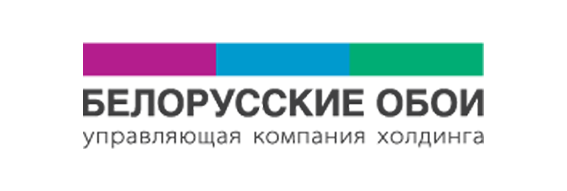 БЕЛОРУССКИЕ ОБОИ
управляющая компания холдинга